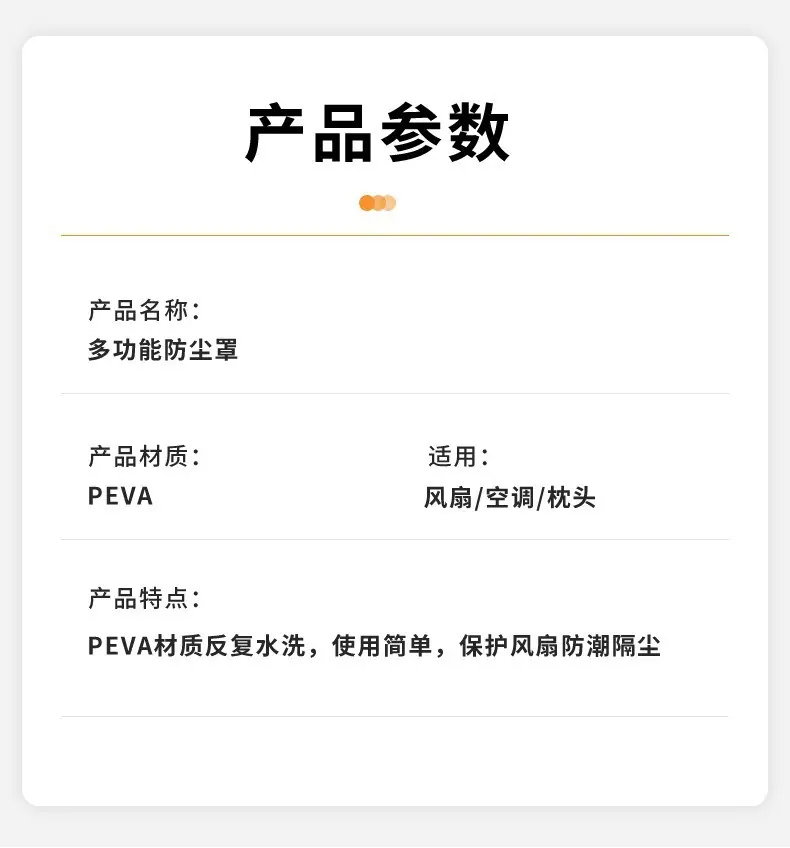 产品参数

产品名称：
多功能防尘罩

产品材质：
PEVA

适用：
风扇/空调/枕头

产品特点：
PEVA材质反复水洗，使用简单，保护风扇防潮隔尘